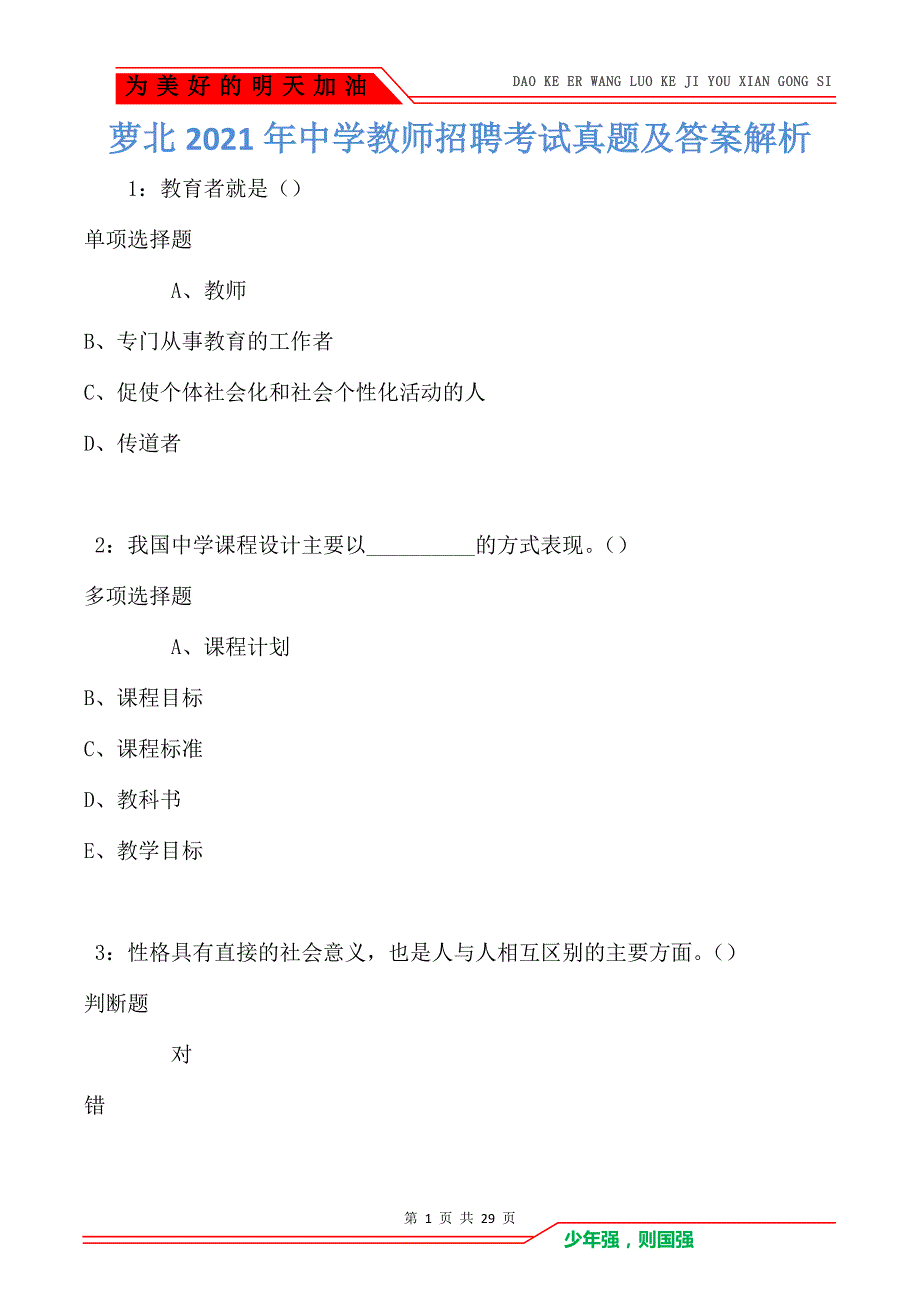 为美好的明天加油

DAO KE ER WANG LUO KE JI YOU XIAN GONG SI

萝北2021年中学教师招聘考试真题及答案解析

1：教育者就是（）

单项选择题

A、教师

B、专门从事教育的工作者

C、促使个体社会化和社会个性化活动的人

D、传道者

2：我国中学课程设计主要以__________的方式表现。（）

多项选择题

A、课程计划

B、课程目标

C、课程标准

D、教科书

E、教学目标

3：性格具有直接的社会意义，也是人与人相互区别的主要方面。（）

判断题

对

错

第 1 页 共 29 页

少年强，则国强